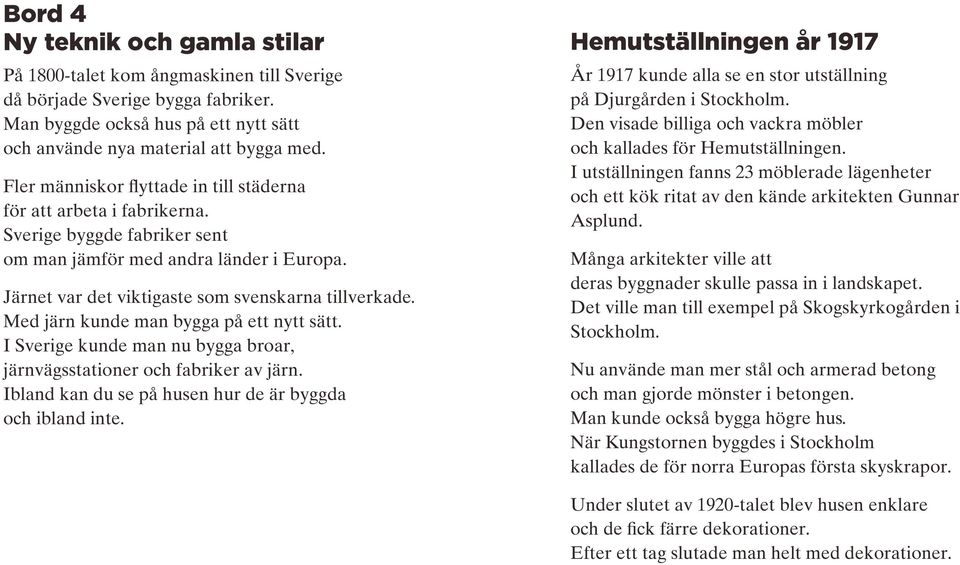 Bord 4
Ny teknik och gamla stilar

På 1800-talet kom ångmaskinen till Sverige då började Sverige bygga fabriker. Man byggde också hus på ett nytt sätt och använde nya material att bygga med.

Fler människor flyttade in till städerna för att arbeta i fabrikerna. Sverige byggde fabriker sent om man jämför med andra länder i Europa.

Järnet var det viktigaste som svenskarna tillverkade. Med järn kunde man bygga på ett nytt sätt. I Sverige kunde man nu bygga broar, järnvägsstationer och fabriker av järn. Ibland kan du se på husen hur de är byggda och ibland inte.

Hemutställningen år 1917

År 1917 kunde alla se en stor utställning på Djurgården i Stockholm. Den visade billiga och vackra möbler och kallades för Hemutställningen. I utställningen fanns 23 möblerade lägenheter och ett kök ritat av den kände arkitekten Gunnar Asplund.

Många arkitekter ville att deras byggnader skulle passa in i landskapet. Det ville man till exempel på Skogskyrkogården i Stockholm.

Nu använde man mer stål och armerad betong och man gjorde mönster i betongen. Man kunde också bygga högre hus. När Kungstornen byggdes i Stockholm kallades de för norra Europas första skyskrapor.

Under slutet av 1920-talet blev husen enklare och de fick färre dekorationer. Efter ett tag slutade man helt med dekorationer.